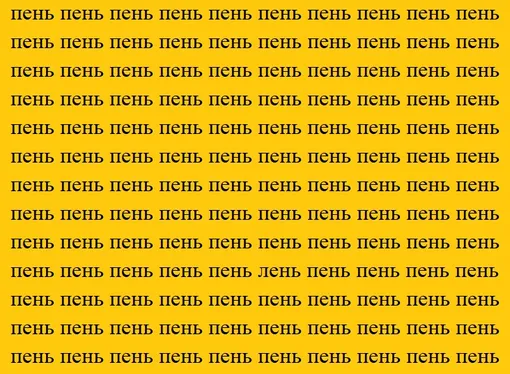 пень пень пень пень пень пень пень пень пень пень
пень пень пень пень пень пень пень пень пень пень
пень пень пень пень пень пень пень пень пень пень
пень пень пень пень пень пень пень пень пень пень
пень пень пень пень пень пень пень пень пень пень
пень пень пень пень пень пень пень пень пень пень
пень пень пень пень пень пень пень пень пень пень
пень пень пень пень пень пень пень пень пень пень
пень пень пень пень пень пень пень пень пень пень
пень пень пень пень пень лень пень пень пень пень
пень пень пень пень пень пень пень пень пень пень
пень пень пень пень пень пень пень пень пень пень
пень пень пень пень пень пень пень пень пень пень